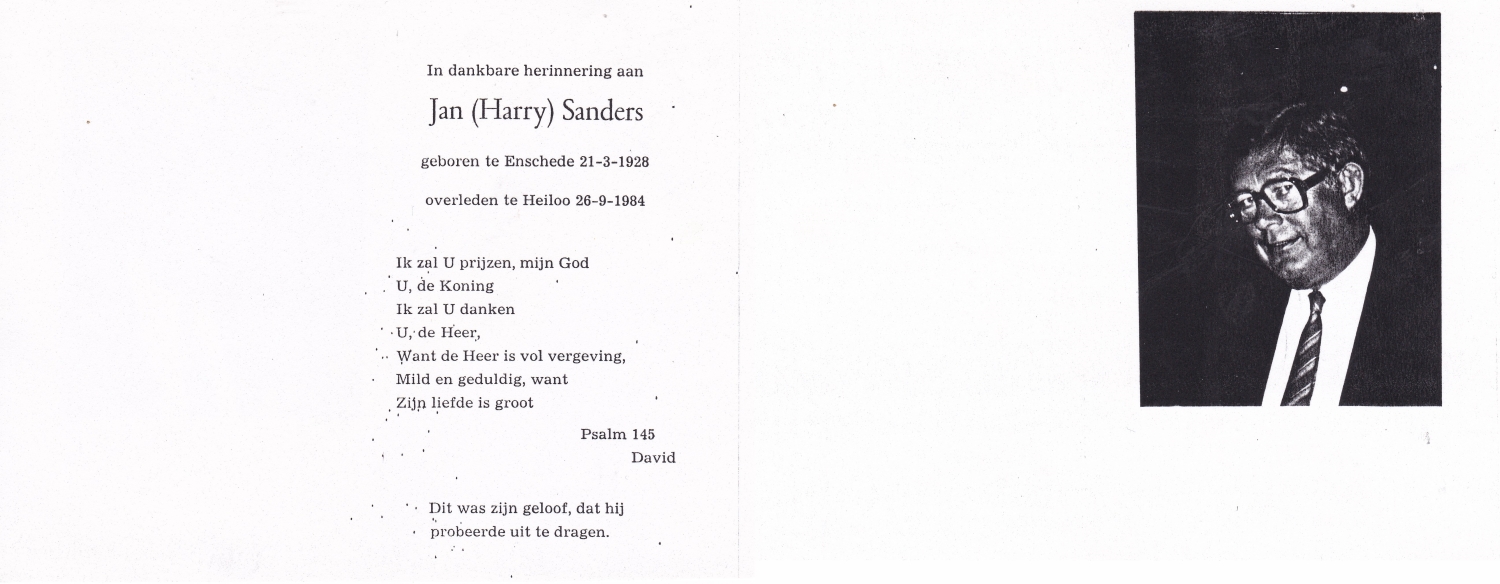 In dankbare herinnering aan

Jan (Harry) Sanders

geboren te Enschede 21-3-1928

overleden te Heiloo 26-9-1984

Ik zal U prijzen, mijn God
U, de Koning
Ik zal U danken
U, de Heer,
Want de Heer is vol vergeving,
Mild en geduldig, want
Zijn liefde is groot

Psalm 145
David

Dit was zijn geloof, dat hij probeerde uit te dragen.